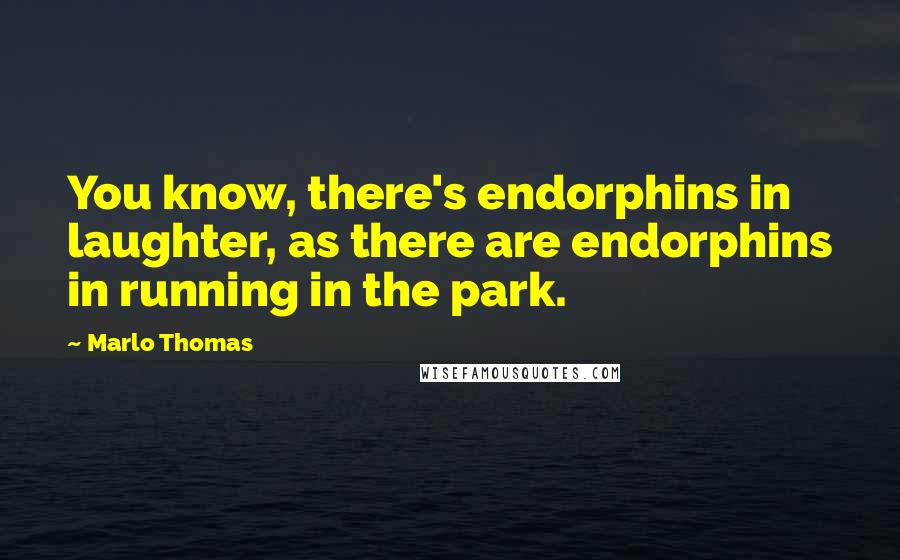 You know, there's endorphins in laughter, as there are endorphins in running in the park.

~ Marlo Thomas

WISEFAMOUSQUOTES.COM